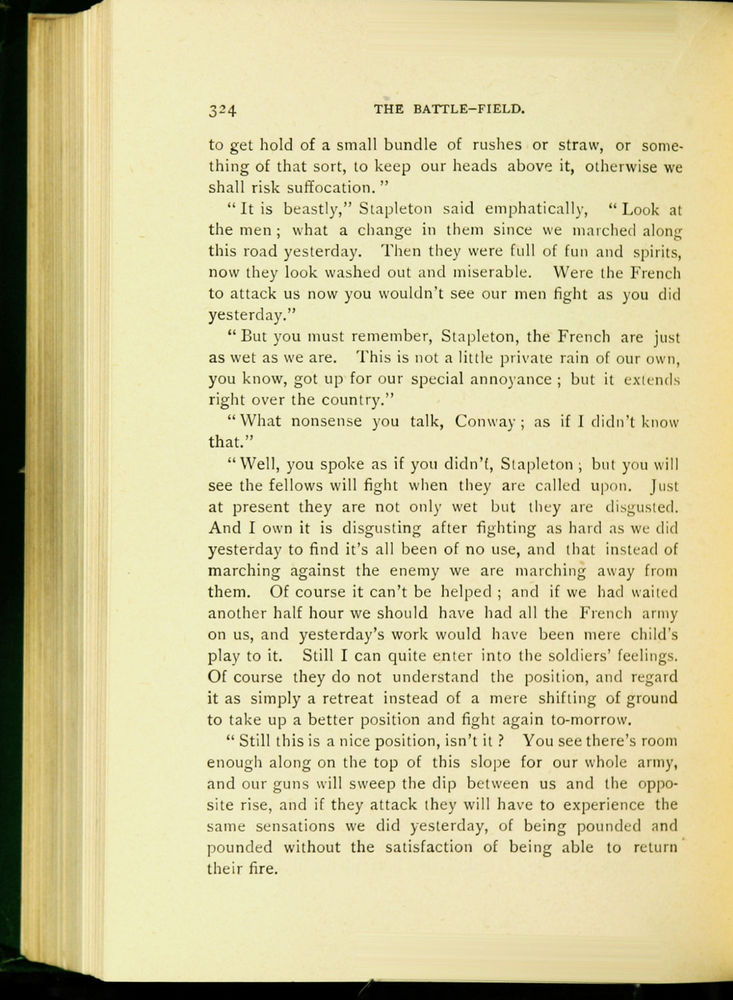 324 THE BATTLE-FIELD.

to get hold of a small bundle of rushes or straw, or something of that sort, to keep our heads above it, otherwise we shall risk suffocation."

"It is beastly," Stapleton said emphatically, "Look at the men; what a change in them since we marched along this road yesterday. Then they were full of fun and spirits, now they look washed out and miserable. Were the French to attack us now you wouldn't see our men fight as you did yesterday."

"But you must remember, Stapleton, the French are just as wet as we are. This is not a little private rain of our own, you know, got up for our special annoyance; but it extends right over the country."

"What nonsense you talk, Conway; as if I didn't know that."

"Well, you spoke as if you didn't, Stapleton; but you will see the fellows will fight when they are called upon. Just at present they are not only wet but they are disgusted. And I own it is disgusting after fighting as hard as we did yesterday to find it's all been of no use, and that instead of marching against the enemy we are marching away from them. Of course it can't be helped; and if we had waited another half hour we should have had all the French army on us, and yesterday's work would have been mere child's play to it. Still I can quite enter into the soldiers' feelings. Of course they do not understand the position, and regard it as simply a retreat instead of a mere shifting of ground to take up a better position and fight again to-morrow.

"Still this is a nice position, isn't it? You see there's room enough along on the top of this slope for our whole army, and our guns will sweep the dip between us and the opposite rise, and if they attack they will have to experience the same sensations we did yesterday, of being pounded and pounded without the satisfaction of being able to return their fire.